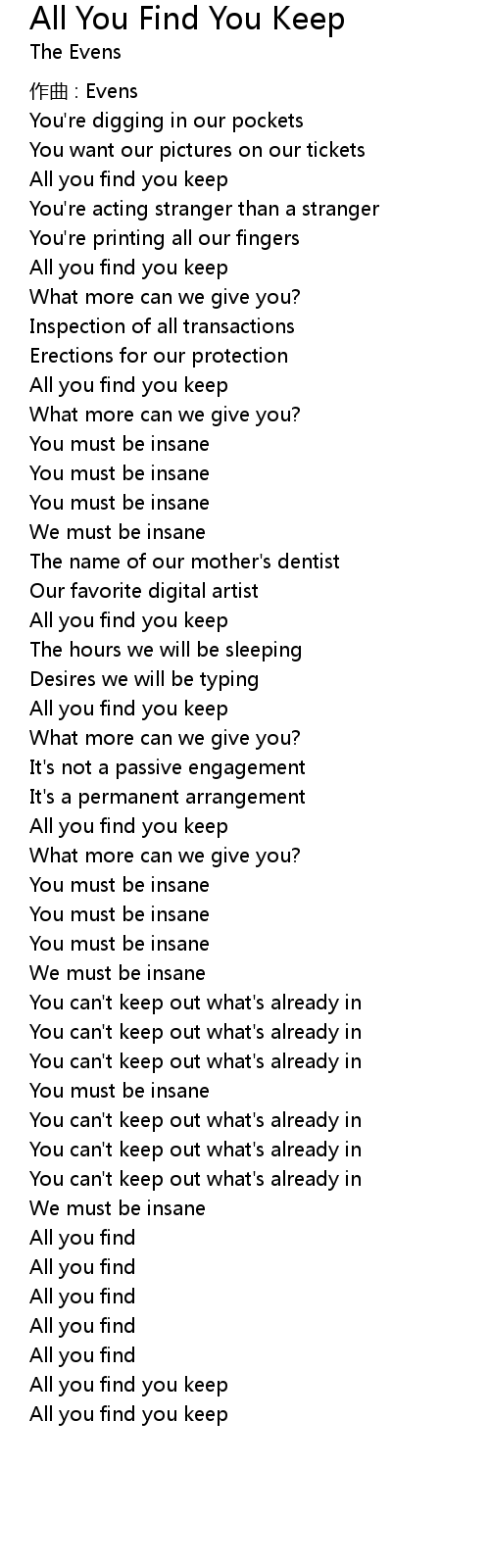 All You Find You Keep
The Evens

作曲 : Evens
You're digging in our pockets
You want our pictures on our tickets
All you find you keep
You're acting stranger than a stranger
You're printing all our fingers
All you find you keep
What more can we give you?
Inspection of all transactions
Erections for our protection
All you find you keep
What more can we give you?
You must be insane
You must be insane
You must be insane
We must be insane
The name of our mother's dentist
Our favorite digital artist
All you find you keep
The hours we will be sleeping
Desires we will be typing
All you find you keep
What more can we give you?
It's not a passive engagement
It's a permanent arrangement
All you find you keep
What more can we give you?
You must be insane
You must be insane
You must be insane
We must be insane
You can't keep out what's already in
You can't keep out what's already in
You can't keep out what's already in
You must be insane
You can't keep out what's already in
You can't keep out what's already in
You can't keep out what's already in
We must be insane
All you find
All you find
All you find
All you find
All you find
All you find you keep
All you find you keep